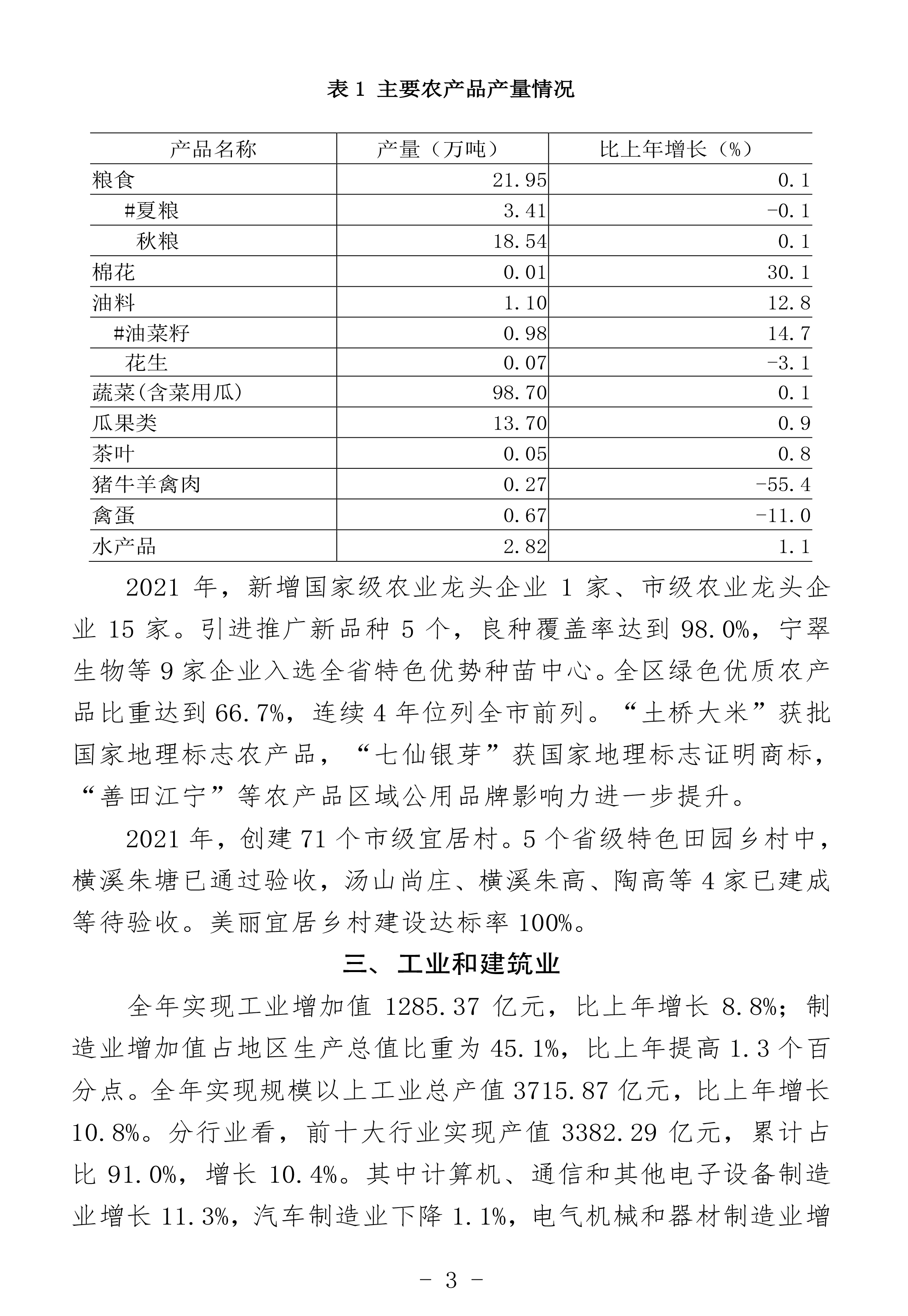 表 1 主要农产品产量情况

| 产品名称 | 产量（万吨） | 比上年增长（%） |
|---|---|---|
| 粮食 | 21.95 | 0.1 |
| #夏粮 | 3.41 | -0.1 |
| 秋粮 | 18.54 | 0.1 |
| 棉花 | 0.01 | 30.1 |
| 油料 | 1.10 | 12.8 |
| #油菜籽 | 0.98 | 14.7 |
| 花生 | 0.07 | -3.1 |
| 蔬菜(含菜用瓜) | 98.70 | 0.1 |
| 瓜果类 | 13.70 | 0.9 |
| 茶叶 | 0.05 | 0.8 |
| 猪牛羊禽肉 | 0.27 | -55.4 |
| 禽蛋 | 0.67 | -11.0 |
| 水产品 | 2.82 | 1.1 |

2021 年，新增国家级农业龙头企业 1 家、市级农业龙头企业 15 家。引进推广新品种 5 个，良种覆盖率达到 98.0%，宁翠生物等 9 家企业入选全省特色优势种苗中心。全区绿色优质农产品比重达到 66.7%，连续 4 年位列全市前列。“土桥大米”获批国家地理标志农产品，“七仙银芽”获国家地理标志证明商标，“善田江宁”等农产品区域公用品牌影响力进一步提升。

2021 年，创建 71 个市级宜居村。5 个省级特色田园乡村中，横溪朱塘已通过验收，汤山尚庄、横溪朱高、陶高等 4 家已建成等待验收。美丽宜居乡村建设达标率 100%。

三、工业和建筑业

全年实现工业增加值 1285.37 亿元，比上年增长 8.8%；制造业增加值占地区生产总值比重为 45.1%，比上年提高 1.3 个百分点。全年实现规模以上工业总产值 3715.87 亿元，比上年增长 10.8%。分行业看，前十大行业实现产值 3382.29 亿元，累计占比 91.0%，增长 10.4%。其中计算机、通信和其他电子设备制造业增长 11.3%，汽车制造业下降 1.1%，电气机械和器材制造业增

- 3 -